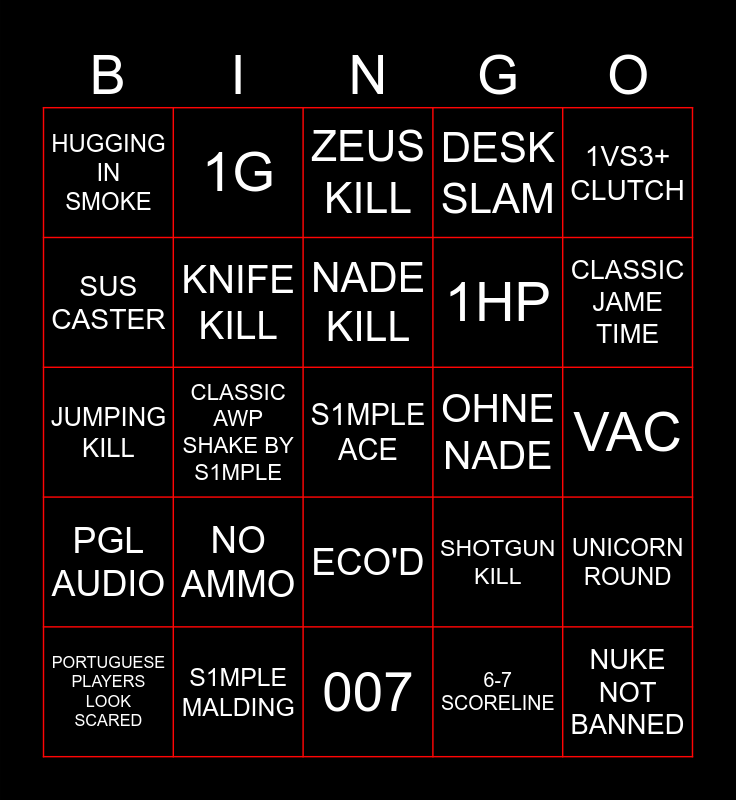 | B | I | N | G | O |
|---|---|---|---|---|
| HUGGING IN SMOKE | 1G | ZEUS KILL | DESK SLAM | 1VS3+ CLUTCH |
| SUS CASTER | KNIFE KILL | NADE KILL | 1HP | CLASSIC JAME TIME |
| JUMPING KILL | CLASSIC AWP SHAKE BY S1MPLE | S1MPLE ACE | OHNE NADE | VAC |
| PGL AUDIO | NO AMMO | ECO'D | SHOTGUN KILL | UNICORN ROUND |
| PORTUGUESE PLAYERS LOOK SCARED | S1MPLE MALDING | 007 | 6-7 SCORELINE | NUKE NOT BANNED |